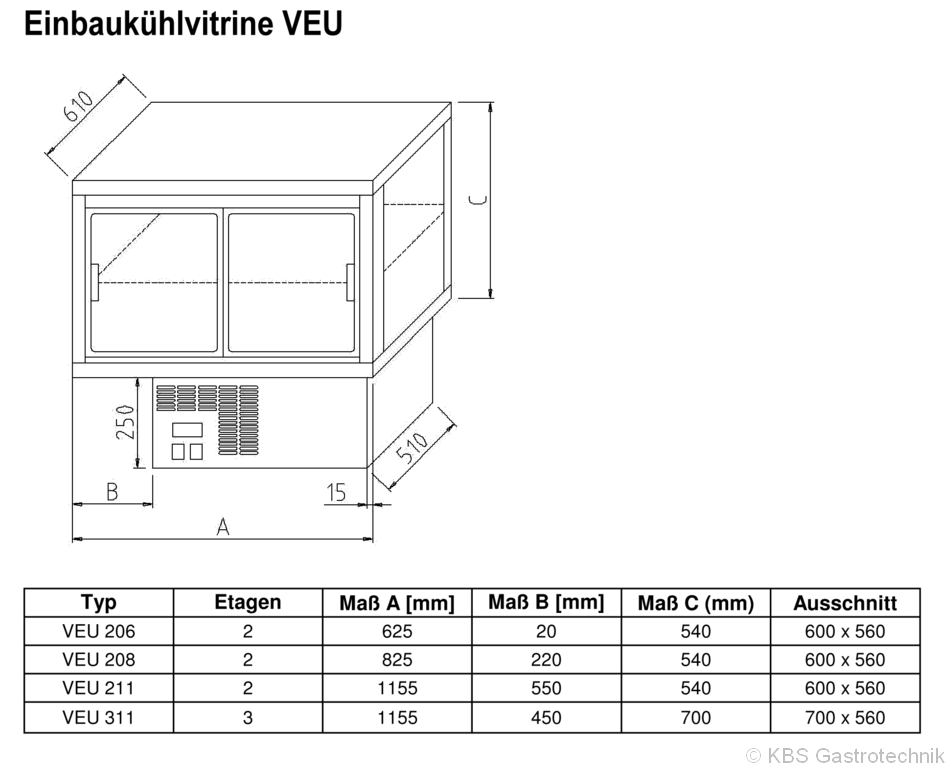 Einbaukühlvitrine VEU

610
C
250
510
B
15
A

| Typ | Etagen | Maß A [mm] | Maß B [mm] | Maß C (mm) | Ausschnitt |
|---|---|---|---|---|---|
| VEU 206 | 2 | 625 | 20 | 540 | 600 x 560 |
| VEU 208 | 2 | 825 | 220 | 540 | 600 x 560 |
| VEU 211 | 2 | 1155 | 550 | 540 | 600 x 560 |
| VEU 311 | 3 | 1155 | 450 | 700 | 700 x 560 |

© KBS Gastrotechnik